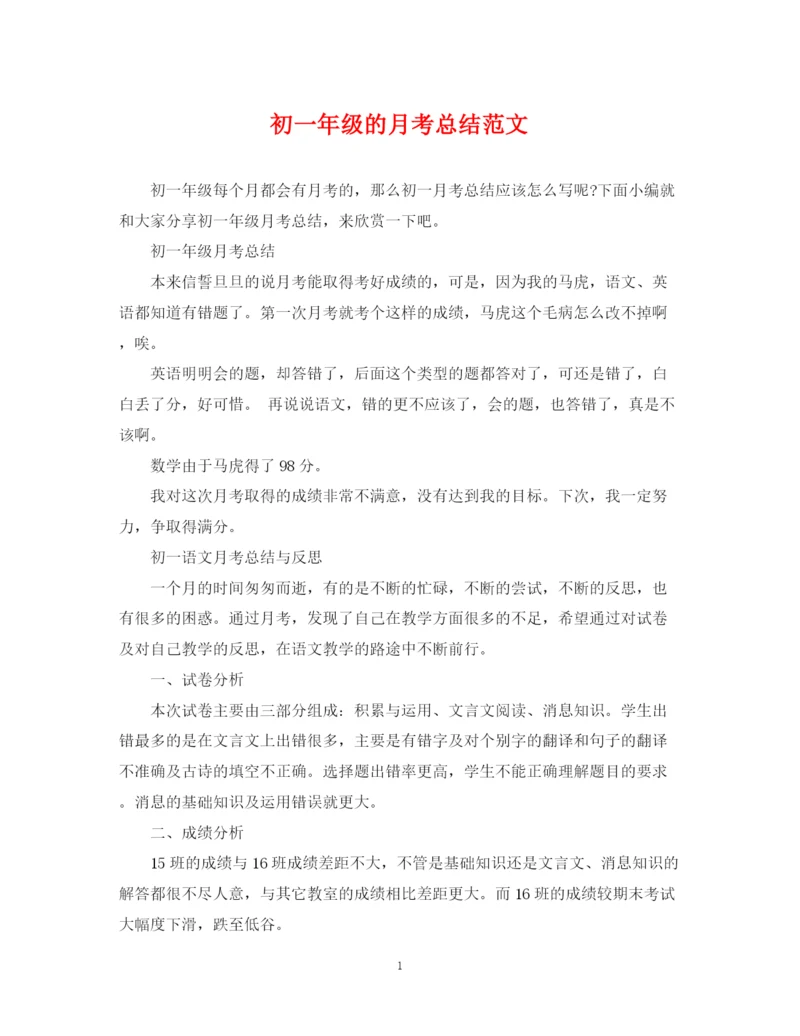 初一年级的月考总结范文

初一年级每个月都会有月考的，那么初一月考总结应该怎么写呢?下面小编就和大家分享初一年级月考总结，来欣赏一下吧。

初一年级月考总结

本来信誓旦旦的说月考能取得考好成绩的，可是，因为我的马虎，语文、英语都知道有错题了。第一次月考就考个这样的成绩，马虎这个毛病怎么改不掉啊，唉。

英语明明会的题，却答错了，后面这个类型的题都答对了，可还是错了，白白丢了分，好可惜。 再说说语文，错的更不应该了，会的题，也答错了，真是不该啊。

数学由于马虎得了 98 分。

我对这次月考取得的成绩非常不满意，没有达到我的目标。下次，我一定努力，争取得满分。

初一语文月考总结与反思

一个月的时间匆匆而逝，有的是不断的忙碌，不断的尝试，不断的反思，也有很多的困惑。通过月考，发现了自己在教学方面很多的不足，希望通过对试卷及对自己教学的反思，在语文教学的路途中不断前行。

一、试卷分析

本次试卷主要由三部分组成：积累与运用、文言文阅读、消息知识。学生出错最多的是在文言文上出错很多，主要是有错字及对个别字的翻译和句子的翻译不准确及古诗的填空不正确。选择题出错率更高，学生不能正确理解题目的要求。消息的基础知识及运用错误就更大。

二、成绩分析

15 班的成绩与 16 班成绩差距不大，不管是基础知识还是文言文、消息知识的解答都很不尽人意，与其它教室的成绩相比差距更大。而 16 班的成绩较期末考试大幅度下滑，跌至低谷。

1